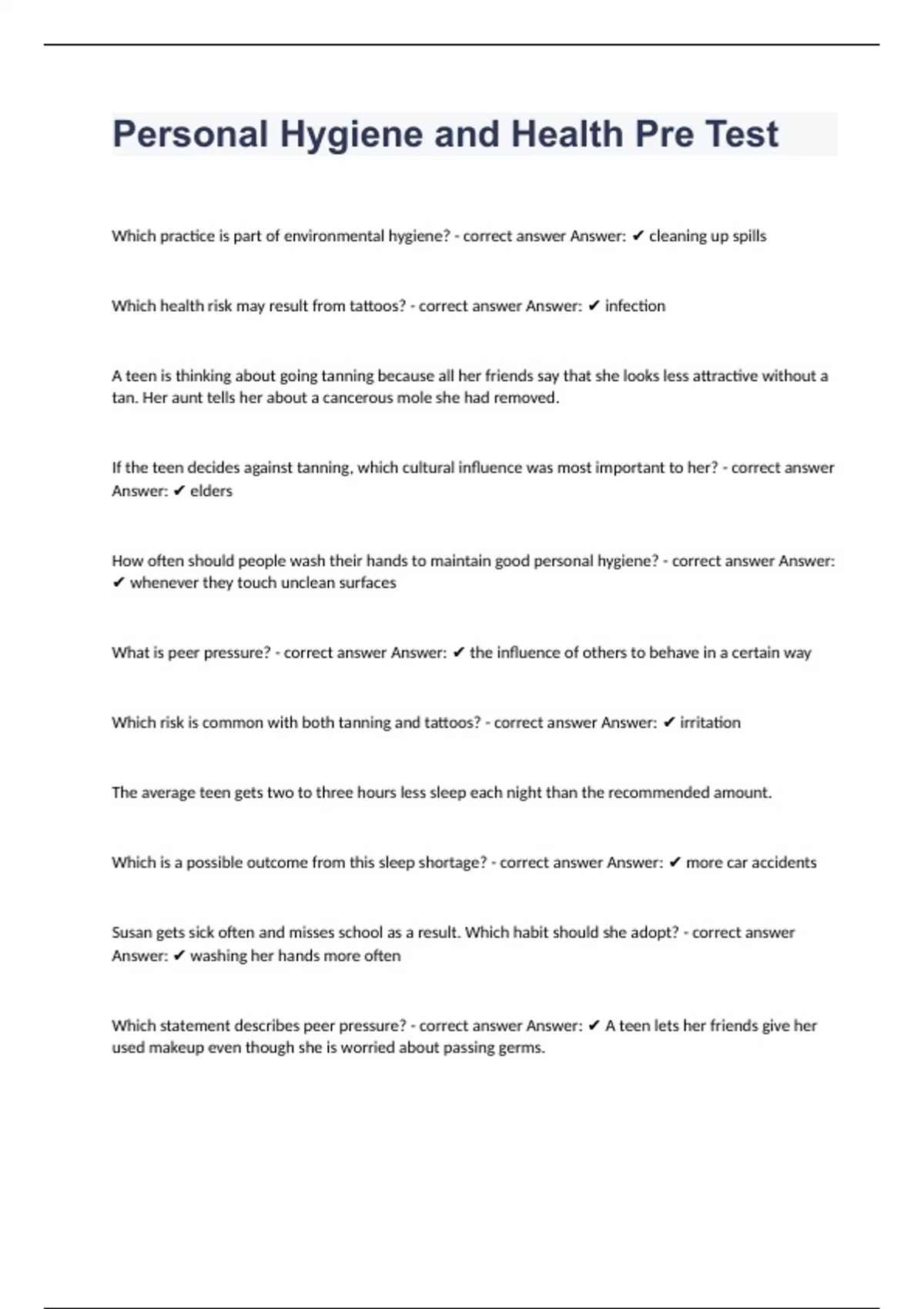 Personal Hygiene and Health Pre Test

Which practice is part of environmental hygiene? - correct answer Answer: ✔ cleaning up spills

Which health risk may result from tattoos? - correct answer Answer: ✔ infection

A teen is thinking about going tanning because all her friends say that she looks less attractive without a tan. Her aunt tells her about a cancerous mole she had removed.

If the teen decides against tanning, which cultural influence was most important to her? - correct answer Answer: ✔ elders

How often should people wash their hands to maintain good personal hygiene? - correct answer Answer: ✔ whenever they touch unclean surfaces

What is peer pressure? - correct answer Answer: ✔ the influence of others to behave in a certain way

Which risk is common with both tanning and tattoos? - correct answer Answer: ✔ irritation

The average teen gets two to three hours less sleep each night than the recommended amount.

Which is a possible outcome from this sleep shortage? - correct answer Answer: ✔ more car accidents

Susan gets sick often and misses school as a result. Which habit should she adopt? - correct answer Answer: ✔ washing her hands more often

Which statement describes peer pressure? - correct answer Answer: ✔ A teen lets her friends give her used makeup even though she is worried about passing germs.